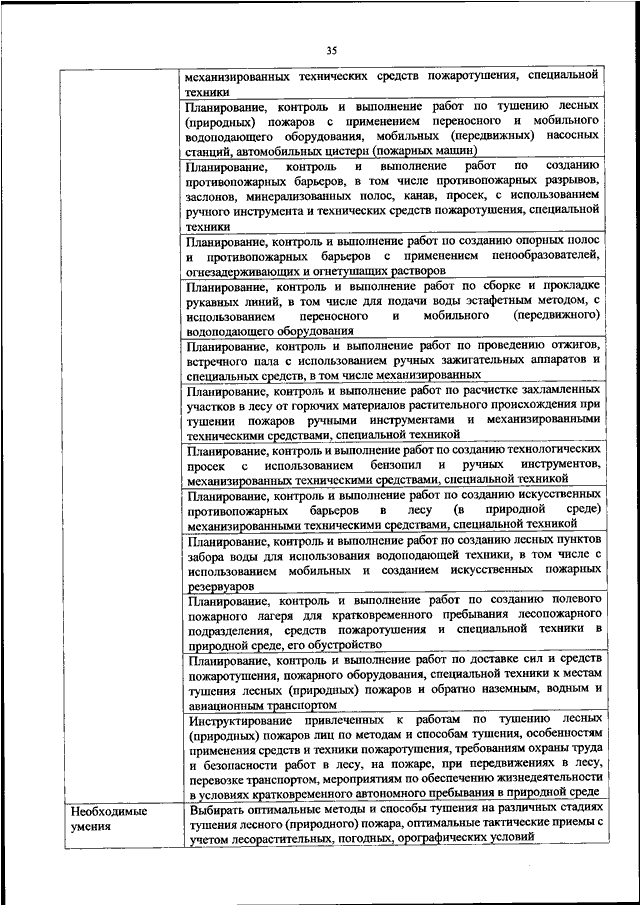 35

|  |  |
|---|---|
|  | механизированных технических средств пожаротушения, специальной техники |
|  | Планирование, контроль и выполнение работ по тушению лесных (природных) пожаров с применением переносного и мобильного водоподающего оборудования, мобильных (передвижных) насосных станций, автомобильных цистерн (пожарных машин) |
|  | Планирование, контроль и выполнение работ по созданию противопожарных барьеров, в том числе противопожарных разрывов, заслонов, минерализованных полос, канав, просек, с использованием ручного инструмента и технических средств пожаротушения, специальной техники |
|  | Планирование, контроль и выполнение работ по созданию опорных полос и противопожарных барьеров с применением пенообразователей, огнезадерживающих и огнетушащих растворов |
|  | Планирование, контроль и выполнение работ по сборке и прокладке рукавных линий, в том числе для подачи воды эстафетным методом, с использованием переносного и мобильного (передвижного) водоподающего оборудования |
|  | Планирование, контроль и выполнение работ по проведению отжигов, встречного пала с использованием ручных зажигательных аппаратов и специальных средств, в том числе механизированных |
|  | Планирование, контроль и выполнение работ по расчистке захламленных участков в лесу от горючих материалов растительного происхождения при тушении пожаров ручными инструментами и механизированными техническими средствами, специальной техникой |
|  | Планирование, контроль и выполнение работ по созданию технологических просек с использованием бензопил и ручных инструментов, механизированных техническими средствами, специальной техникой |
|  | Планирование, контроль и выполнение работ по созданию искусственных противопожарных барьеров в лесу (в природной среде) механизированными техническими средствами, специальной техникой |
|  | Планирование, контроль и выполнение работ по созданию лесных пунктов забора воды для использования водоподающей техники, в том числе с использованием мобильных и созданием искусственных пожарных резервуаров |
|  | Планирование, контроль и выполнение работ по созданию полевого пожарного лагеря для кратковременного пребывания лесопожарного подразделения, средств пожаротушения и специальной техники в природной среде, его обустройство |
|  | Планирование, контроль и выполнение работ по доставке сил и средств пожаротушения, пожарного оборудования, специальной техники к местам тушения лесных (природных) пожаров и обратно наземным, водным и авиационным транспортом |
|  | Инструктирование привлеченных к работам по тушению лесных (природных) пожаров лиц по методам и способам тушения, особенностям применения средств и техники пожаротушения, требованиям охраны труда и безопасности работ в лесу, на пожаре, при передвижениях в лесу, перевозке транспортом, мероприятиям по обеспечению жизнедеятельности в условиях кратковременного автономного пребывания в природной среде |
| Необходимые умения | Выбирать оптимальные методы и способы тушения на различных стадиях тушения лесного (природного) пожара, оптимальные тактические приемы с учетом лесорастительных, погодных, орографических условий |